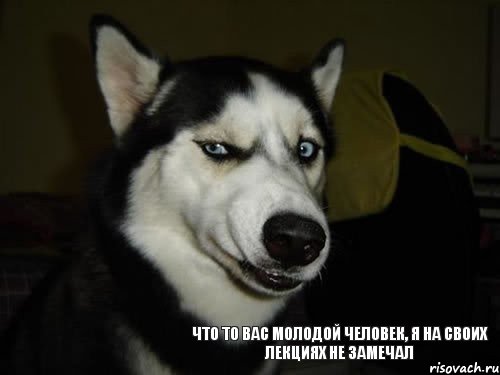 ЧТО ТО ВАС МОЛОДОЙ ЧЕЛОВЕК, Я НА СВОИХ ЛЕКЦИЯХ НЕ ЗАМЕЧАЛ

risovach.ru